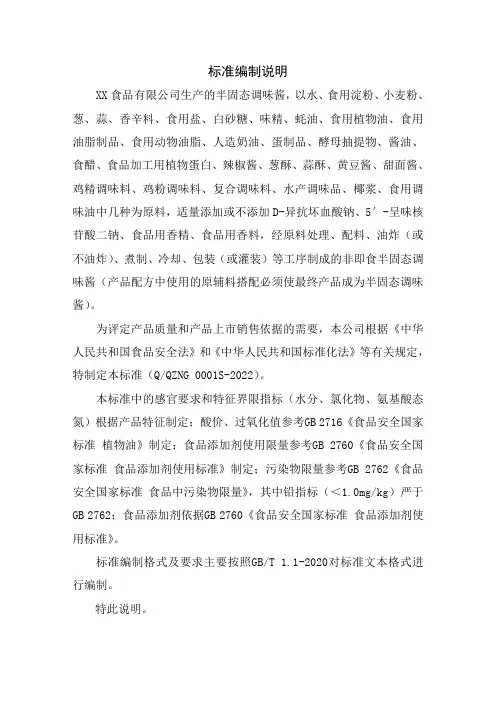 标准编制说明

XX 食品有限公司生产的半固态调味酱，以水、食用淀粉、小麦粉、葱、蒜、香辛料、食用盐、白砂糖、味精、蚝油、食用植物油、食用油脂制品、食用动物油脂、人造奶油、蛋制品、酵母抽提物、酱油、食醋、食品加工用植物蛋白、辣椒酱、葱酥、蒜酥、黄豆酱、甜面酱、鸡精调味料、鸡粉调味料、复合调味料、水产调味品、椰浆、食用调味油中几种为原料，适量添加或不添加D-异抗坏血酸钠、5′-呈味核苷酸二钠、食品用香精、食品用香料，经原料处理、配料、油炸（或不油炸）、煮制、冷却、包装（或灌装）等工序制成的非即食半固态调味酱（产品配方中使用的原辅料搭配必须使最终产品成为半固态调味酱）。

为评定产品质量和产品上市销售依据的需要，本公司根据《中华人民共和国食品安全法》和《中华人民共和国标准化法》等有关规定，特制定本标准（Q/QZNG 0001S-2022）。

本标准中的感官要求和特征界限指标（水分、氯化物、氨基酸态氮）根据产品特征制定；酸价、过氧化值参考GB 2716《食品安全国家标准 植物油》制定；食品添加剂使用限量参考GB 2760《食品安全国家标准 食品添加剂使用标准》制定；污染物限量参考GB 2762《食品安全国家标准 食品中污染物限量》，其中铅指标（<1.0mg/kg）严于GB 2762；食品添加剂依据GB 2760《食品安全国家标准 食品添加剂使用标准》。

标准编制格式及要求主要按照GB/T 1.1-2020对标准文本格式进行编制。

特此说明。